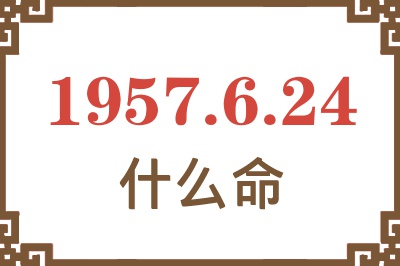 1957.6.24

什么命